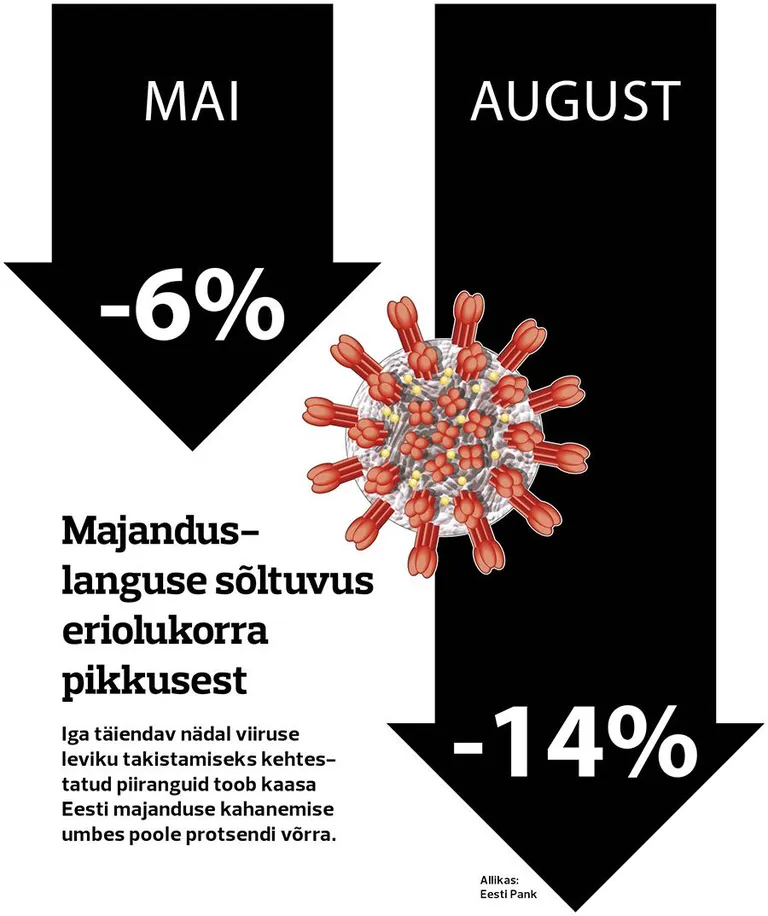 MAI

-6%

AUGUST

-14%

Majanduslanguse sõltuvus eriolukorra pikkusest

Iga täiendav nädal viiruse leviku takistamiseks kehtestatud piiranguid toob kaasa Eesti majanduse kahanemise umbes poole protsendi võrra.

Allikas: Eesti Pank